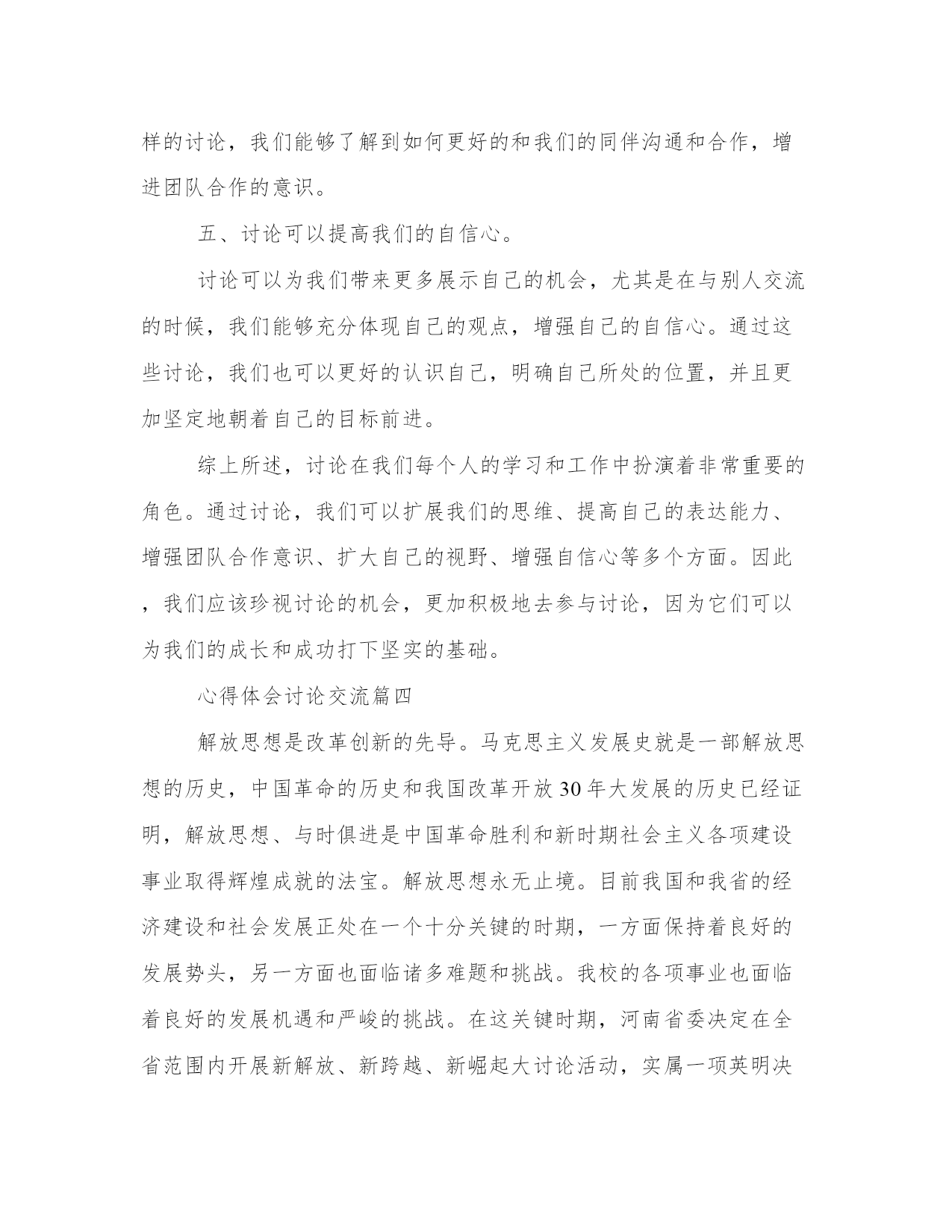 样的讨论，我们能够了解到如何更好的和我们的同伴沟通和合作，增进团队合作的意识。

五、讨论可以提高我们的自信心。

讨论可以为我们带来更多展示自己的机会，尤其是在与别人交流的时候，我们能够充分体现自己的观点，增强自己的自信心。通过这些讨论，我们也可以更好的认识自己，明确自己所处的位置，并且更加坚定地朝着自己的目标前进。

综上所述，讨论在我们每个人的学习和工作中扮演着非常重要的角色。通过讨论，我们可以扩展我们的思维、提高自己的表达能力、增强团队合作意识、扩大自己的视野、增强自信心等多个方面。因此，我们应该珍视讨论的机会，更加积极地去参与讨论，因为它们可以为我们的成长和成功打下坚实的基础。

心得体会讨论交流篇四

解放思想是改革创新的先导。马克思主义发展史就是一部解放思想的历史，中国革命的历史和我国改革开放30年大发展的历史已经证明，解放思想、与时俱进是中国革命胜利和新时期社会主义各项建设事业取得辉煌成就的法宝。解放思想永无止境。目前我国和我省的经济建设和社会发展正处在一个十分关键的时期，一方面保持着良好的发展势头，另一方面也面临诸多难题和挑战。我校的各项事业也面临着良好的发展机遇和严峻的挑战。在这关键时期，河南省委决定在全省范围内开展新解放、新跨越、新崛起大讨论活动，实属一项英明决